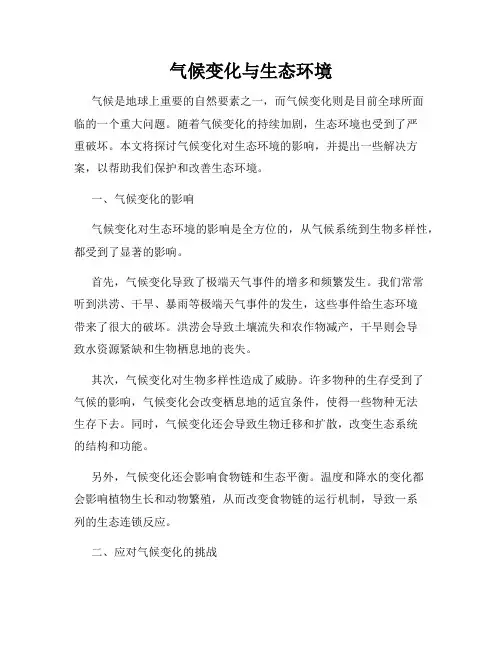 气候变化与生态环境

气候是地球上重要的自然要素之一，而气候变化则是目前全球所面临的一个重大问题。随着气候变化的持续加剧，生态环境也受到了严重破坏。本文将探讨气候变化对生态环境的影响，并提出一些解决方案，以帮助我们保护和改善生态环境。

一、气候变化的影响

气候变化对生态环境的影响是全方位的，从气候系统到生物多样性，都受到了显著的影响。

首先，气候变化导致了极端天气事件的增多和频繁发生。我们常常听到洪涝、干旱、暴雨等极端天气事件的发生，这些事件给生态环境带来了很大的破坏。洪涝会导致土壤流失和农作物减产，干旱则会导致水资源紧缺和生物栖息地的丧失。

其次，气候变化对生物多样性造成了威胁。许多物种的生存受到了气候的影响，气候变化会改变栖息地的适宜条件，使得一些物种无法生存下去。同时，气候变化还会导致生物迁移和扩散，改变生态系统的结构和功能。

另外，气候变化还会影响食物链和生态平衡。温度和降水的变化都会影响植物生长和动物繁殖，从而改变食物链的运行机制，导致一系列的生态连锁反应。

二、应对气候变化的挑战